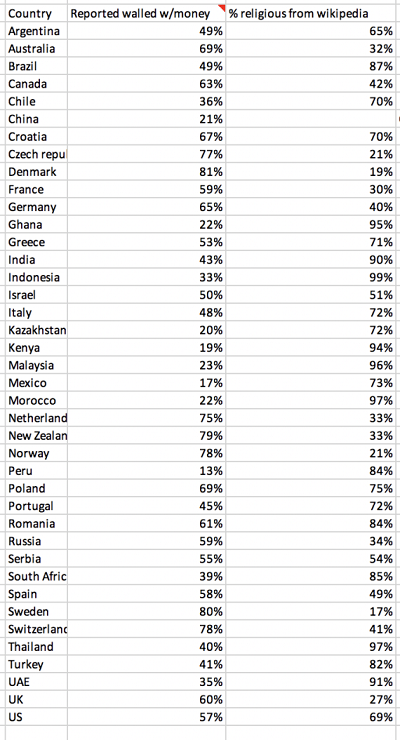 | Country | Reported walled w/money | % religious from wikipedia |
|---|---|---|
| Argentina | 49% | 65% |
| Australia | 69% | 32% |
| Brazil | 49% | 87% |
| Canada | 63% | 42% |
| Chile | 36% | 70% |
| China | 21% | |
| Croatia | 67% | 70% |
| Czech repu | 77% | 21% |
| Denmark | 81% | 19% |
| France | 59% | 30% |
| Germany | 65% | 40% |
| Ghana | 22% | 95% |
| Greece | 53% | 71% |
| India | 43% | 90% |
| Indonesia | 33% | 99% |
| Israel | 50% | 51% |
| Italy | 48% | 72% |
| Kazakhstan | 20% | 72% |
| Kenya | 19% | 94% |
| Malaysia | 23% | 96% |
| Mexico | 17% | 73% |
| Morocco | 22% | 97% |
| Netherland | 75% | 33% |
| New Zealan | 79% | 33% |
| Norway | 78% | 21% |
| Peru | 13% | 84% |
| Poland | 69% | 75% |
| Portugal | 45% | 72% |
| Romania | 61% | 84% |
| Russia | 59% | 34% |
| Serbia | 55% | 54% |
| South Afric | 39% | 85% |
| Spain | 58% | 49% |
| Sweden | 80% | 17% |
| Switzerlanc | 78% | 41% |
| Thailand | 40% | 97% |
| Turkey | 41% | 82% |
| UAE | 35% | 91% |
| UK | 60% | 27% |
| US | 57% | 69% |